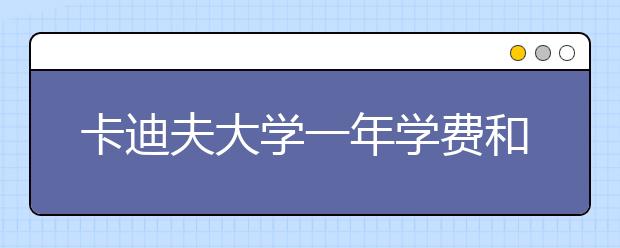 卡迪夫大学一年学费和